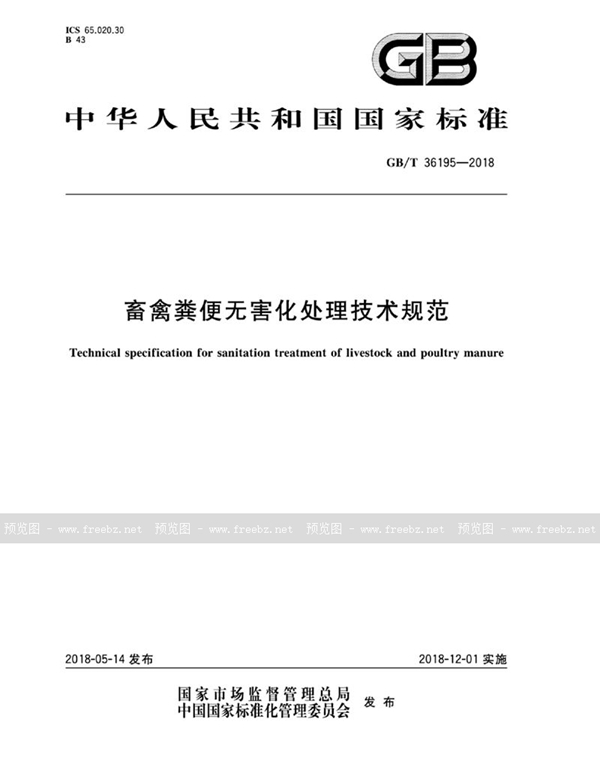 ICS 65.020.30
B 43

GB

中华人民共和国国家标准

GB/T 36195—2018

畜禽粪便无害化处理技术规范

Technical specification for sanitation treatment of livestock and poultry manure

预览图 - www.freebz.net 预览图 - www.freebz.net 预览图 - www.freebz.net 预览图 - www.freebz.net

2018-05-14 发布

2018-12-01 实施

国家市场监督管理总局
中国国家标准化管理委员会 发布